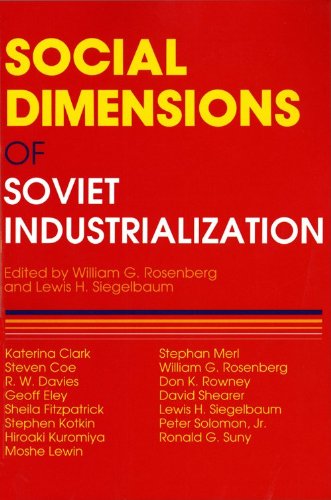 SOCIAL DIMENSIONS
OF
SOVIET INDUSTRIALIZATION

Edited by William G. Rosenberg and Lewis H. Siegelbaum

Katerina Clark
Steven Coe
R. W. Davies
Geoff Eley
Sheila Fitzpatrick
Stephen Kotkin
Hiroaki Kuromiya
Moshe Lewin

Stephan Merl
William G. Rosenberg
Don K. Rowney
David Shearer
Lewis H. Siegelbaum
Peter Solomon, Jr.
Ronald G. Suny